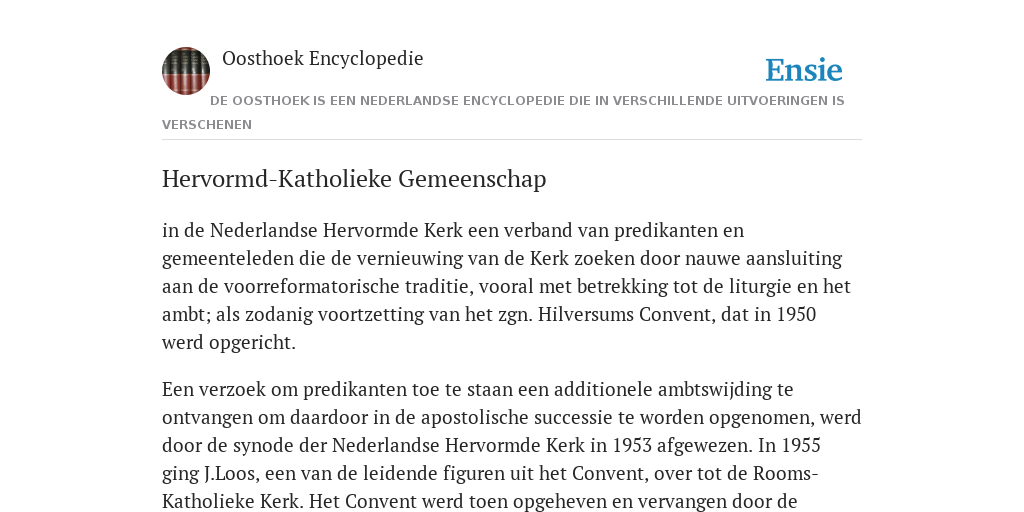 Oosthoek Encyclopedie

Ensie

DE OOSTHOEK IS EEN NEDERLANDSE ENCYCLOPEDIE DIE IN VERSCHILLENDE UITVOERINGEN IS VERSCHENEN

Hervormd-Katholieke Gemeenschap

in de Nederlandse Hervormde Kerk een verband van predikanten en gemeenteleden die de vernieuwing van de Kerk zoeken door nauwe aansluiting aan de voorreformatorische traditie, vooral met betrekking tot de liturgie en het ambt; als zodanig voortzetting van het zgn. Hilversums Convent, dat in 1950 werd opgericht.

Een verzoek om predikanten toe te staan een additionele ambtswijding te ontvangen om daardoor in de apostolische successie te worden opgenomen, werd door de synode der Nederlandse Hervormde Kerk in 1953 afgewezen. In 1955 ging J.Loos, een van de leidende figuren uit het Convent, over tot de Rooms-Katholieke Kerk. Het Convent werd toen opgeheven en vervangen door de